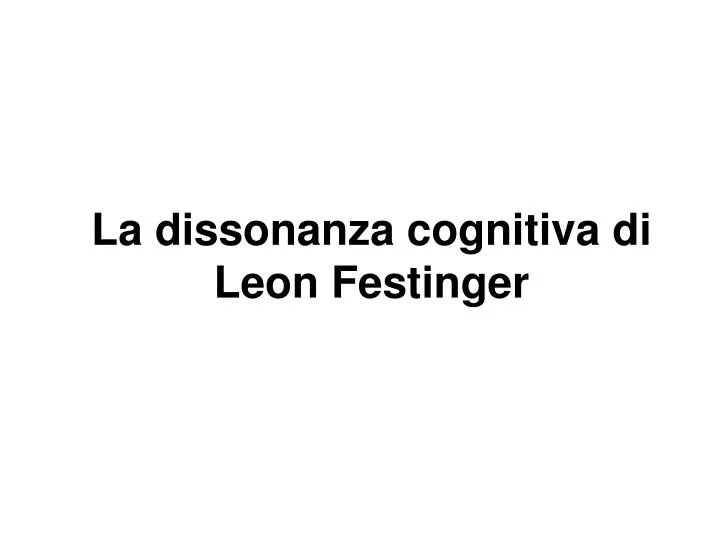 La dissonanza cognitiva di Leon Festinger